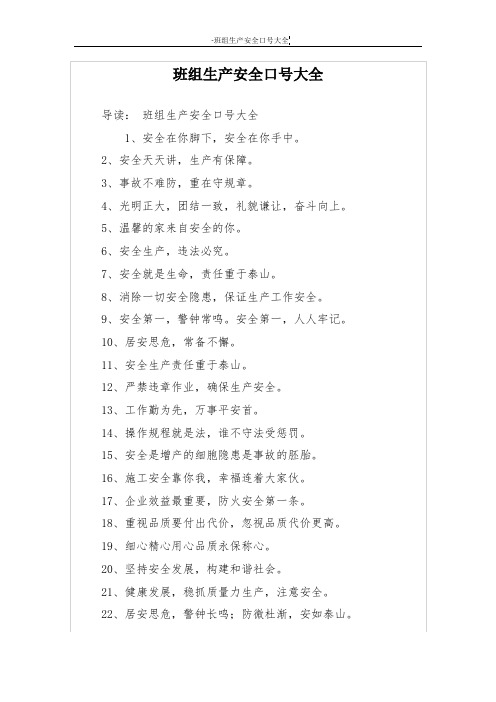 -班组生产安全口号大全

班组生产安全口号大全

导读： 班组生产安全口号大全

1、安全在你脚下，安全在你手中。

2、安全天天讲，生产有保障。

3、事故不难防，重在守规章。

4、光明正大，团结一致，礼貌谦让，奋斗向上。

5、温馨的家来自安全的你。

6、安全生产，违法必究。

7、安全就是生命，责任重于泰山。

8、消除一切安全隐患，保证生产工作安全。

9、安全第一，警钟常鸣。安全第一，人人牢记。

10、居安思危，常备不懈。

11、安全生产责任重于泰山。

12、严禁违章作业，确保生产安全。

13、工作勤为先，万事平安首。

14、操作规程就是法，谁不守法受惩罚。

15、安全是增产的细胞隐患是事故的胚胎。

16、施工安全靠你我，幸福连着大家伙。

17、企业效益最重要，防火安全第一条。

18、重视品质要付出代价，忽视品质代价更高。

19、细心精心用心品质永保称心。

20、坚持安全发展，构建和谐社会。

21、健康发展，稳抓质量力生产，注意安全。

22、居安思危，警钟长鸣；防微杜渐，安如泰山。